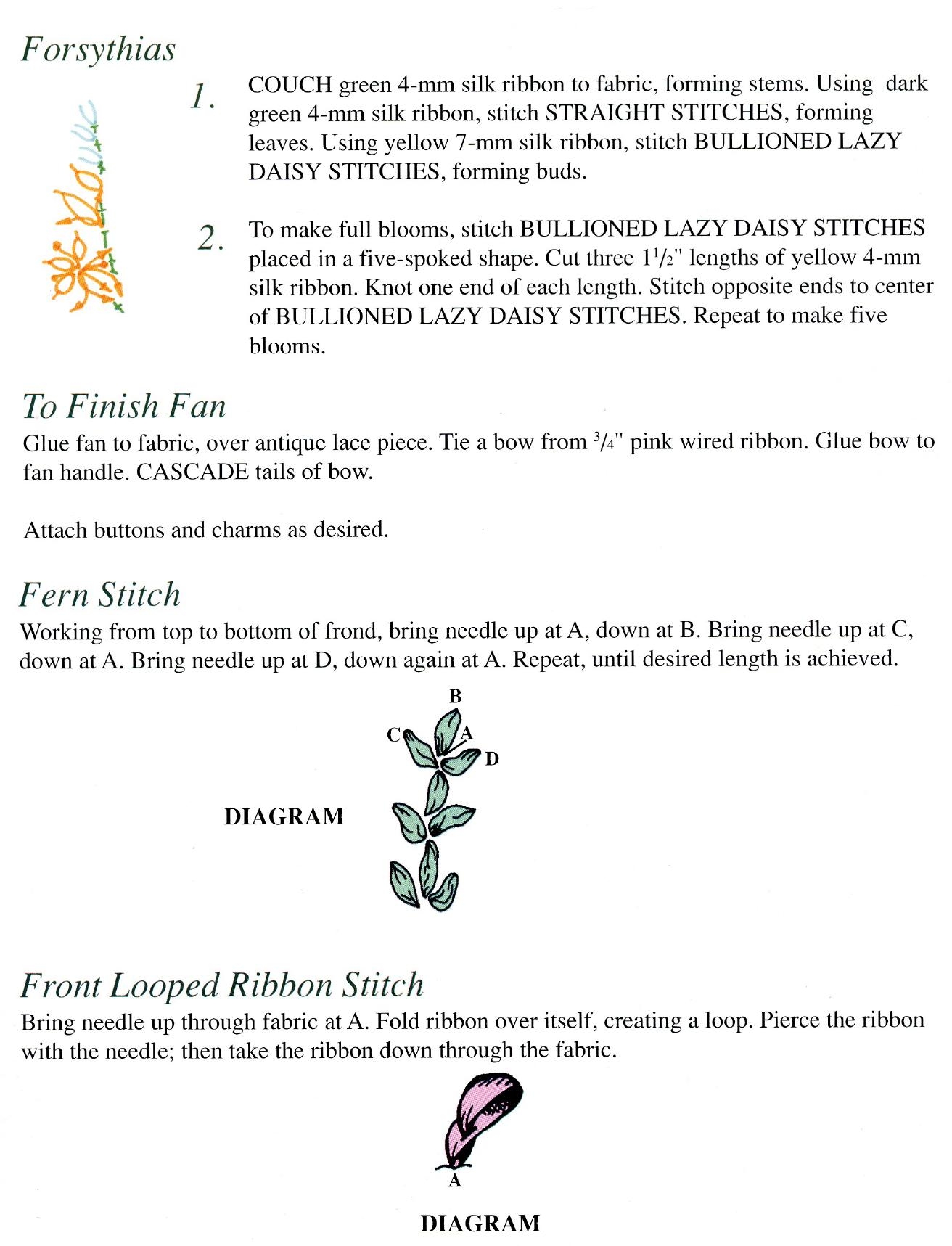 Forsythias

1. COUCH green 4-mm silk ribbon to fabric, forming stems. Using dark green 4-mm silk ribbon, stitch STRAIGHT STITCHES, forming leaves. Using yellow 7-mm silk ribbon, stitch BULLIONED LAZY DAISY STITCHES, forming buds.

2. To make full blooms, stitch BULLIONED LAZY DAISY STITCHES placed in a five-spoked shape. Cut three $1\frac{1}{2}$" lengths of yellow 4-mm silk ribbon. Knot one end of each length. Stitch opposite ends to center of BULLIONED LAZY DAISY STITCHES. Repeat to make five blooms.

To Finish Fan

Glue fan to fabric, over antique lace piece. Tie a bow from $\frac{3}{4}$" pink wired ribbon. Glue bow to fan handle. CASCADE tails of bow.

Attach buttons and charms as desired.

Fern Stitch

Working from top to bottom of frond, bring needle up at A, down at B. Bring needle up at C, down at A. Bring needle up at D, down again at A. Repeat, until desired length is achieved.

B
C
A
D

DIAGRAM

Front Looped Ribbon Stitch

Bring needle up through fabric at A. Fold ribbon over itself, creating a loop. Pierce the ribbon with the needle; then take the ribbon down through the fabric.

A

DIAGRAM